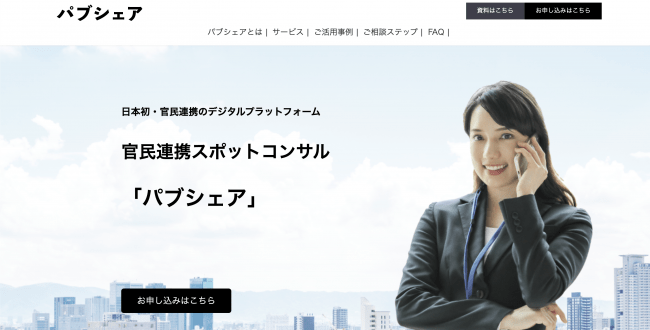 パブシェア

資料はこちら　お申し込みはこちら

パブシェアとは | サービス | ご活用事例 | ご相談ステップ | FAQ |

日本初・官民連携のデジタルプラットフォーム

官民連携スポットコンサル

「パブシェア」

お申し込みはこちら